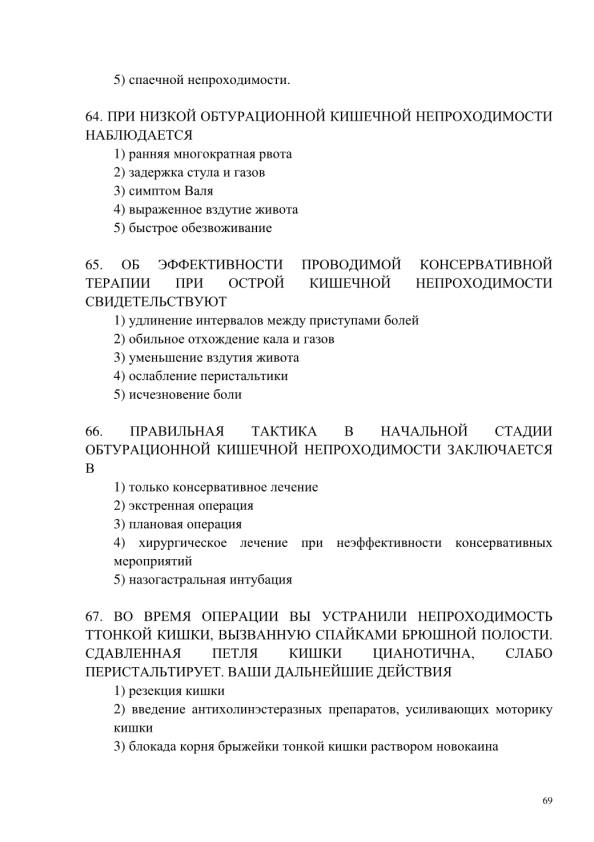 5) спаечной непроходимости.

64. ПРИ НИЗКОЙ ОБТУРАЦИОННОЙ КИШЕЧНОЙ НЕПРОХОДИМОСТИ НАБЛЮДАЕТСЯ
1) ранняя многократная рвота
2) задержка стула и газов
3) симптом Валя
4) выраженное вздутие живота
5) быстрое обезвоживание

65. ОБ ЭФФЕКТИВНОСТИ ПРОВОДИМОЙ КОНСЕРВАТИВНОЙ ТЕРАПИИ ПРИ ОСТРОЙ КИШЕЧНОЙ НЕПРОХОДИМОСТИ СВИДЕТЕЛЬСТВУЮТ
1) удлинение интервалов между приступами болей
2) обильное отхождение кала и газов
3) уменьшение вздутия живота
4) ослабление перистальтики
5) исчезновение боли

66. ПРАВИЛЬНАЯ ТАКТИКА В НАЧАЛЬНОЙ СТАДИИ ОБТУРАЦИОННОЙ КИШЕЧНОЙ НЕПРОХОДИМОСТИ ЗАКЛЮЧАЕТСЯ В
1) только консервативное лечение
2) экстренная операция
3) плановая операция
4) хирургическое лечение при неэффективности консервативных мероприятий
5) назогастральная интубация

67. ВО ВРЕМЯ ОПЕРАЦИИ ВЫ УСТРАНИЛИ НЕПРОХОДИМОСТЬ ТТОНКОЙ КИШКИ, ВЫЗВАННУЮ СПАЙКАМИ БРЮШНОЙ ПОЛОСТИ. СДАВЛЕННАЯ ПЕТЛЯ КИШКИ ЦИАНОТИЧНА, СЛАБО ПЕРИСТАЛЬТИРУЕТ. ВАШИ ДАЛЬНЕЙШИЕ ДЕЙСТВИЯ
1) резекция кишки
2) введение антихолинэстеразных препаратов, усиливающих моторику кишки
3) блокада корня брыжейки тонкой кишки раствором новокаина

69